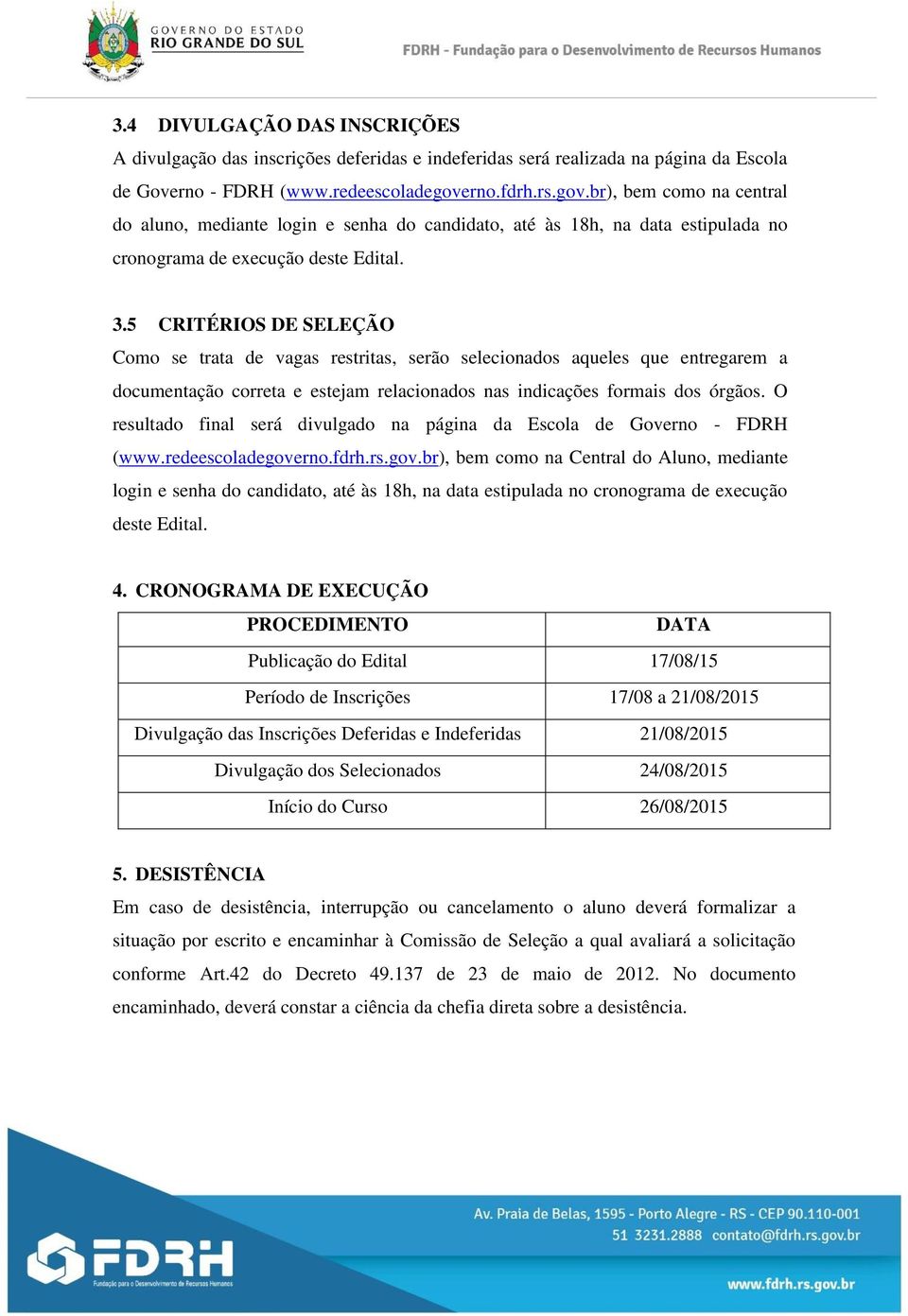 GOVERNO DO ESTADO
RIO GRANDE DO SUL

FDRH - Fundação para o Desenvolvimento de Recursos Humanos

3.4 DIVULGAÇÃO DAS INSCRIÇÕES
A divulgação das inscrições deferidas e indeferidas será realizada na página da Escola de Governo - FDRH (www.redeescoladegoverno.fdrh.rs.gov.br), bem como na central do aluno, mediante login e senha do candidato, até às 18h, na data estipulada no cronograma de execução deste Edital.

3.5 CRITÉRIOS DE SELEÇÃO
Como se trata de vagas restritas, serão selecionados aqueles que entregarem a documentação correta e estejam relacionados nas indicações formais dos órgãos. O resultado final será divulgado na página da Escola de Governo - FDRH (www.redeescoladegoverno.fdrh.rs.gov.br), bem como na Central do Aluno, mediante login e senha do candidato, até às 18h, na data estipulada no cronograma de execução deste Edital.

4. CRONOGRAMA DE EXECUÇÃO

| PROCEDIMENTO | DATA |
|---|---|
| Publicação do Edital | 17/08/15 |
| Período de Inscrições | 17/08 a 21/08/2015 |
| Divulgação das Inscrições Deferidas e Indeferidas | 21/08/2015 |
| Divulgação dos Selecionados | 24/08/2015 |
| Início do Curso | 26/08/2015 |

5. DESISTÊNCIA
Em caso de desistência, interrupção ou cancelamento o aluno deverá formalizar a situação por escrito e encaminhar à Comissão de Seleção a qual avaliará a solicitação conforme Art.42 do Decreto 49.137 de 23 de maio de 2012. No documento encaminhado, deverá constar a ciência da chefia direta sobre a desistência.

FDRH
Fundação para o Desenvolvimento de Recursos Humanos

Av. Praia de Belas, 1595 - Porto Alegre - RS - CEP 90.110-001
51 3231.2888 contato@fdrh.rs.gov.br
www.fdrh.rs.gov.br